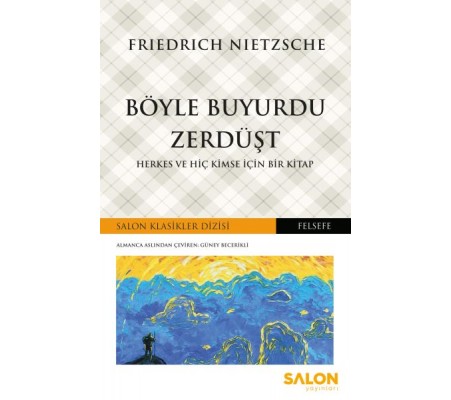 FRIEDRICH NIETZSCHE

BÖYLE BUYURDU ZERDÜŞT

HERKES VE HİÇ KİMSE İÇİN BİR KİTAP

SALON KLASİKLER DİZİSİ

FELSEFE

ALMANCA ASLINDAN ÇEVİREN: GÜNEY BECERİKLİ

SALON
yayınları